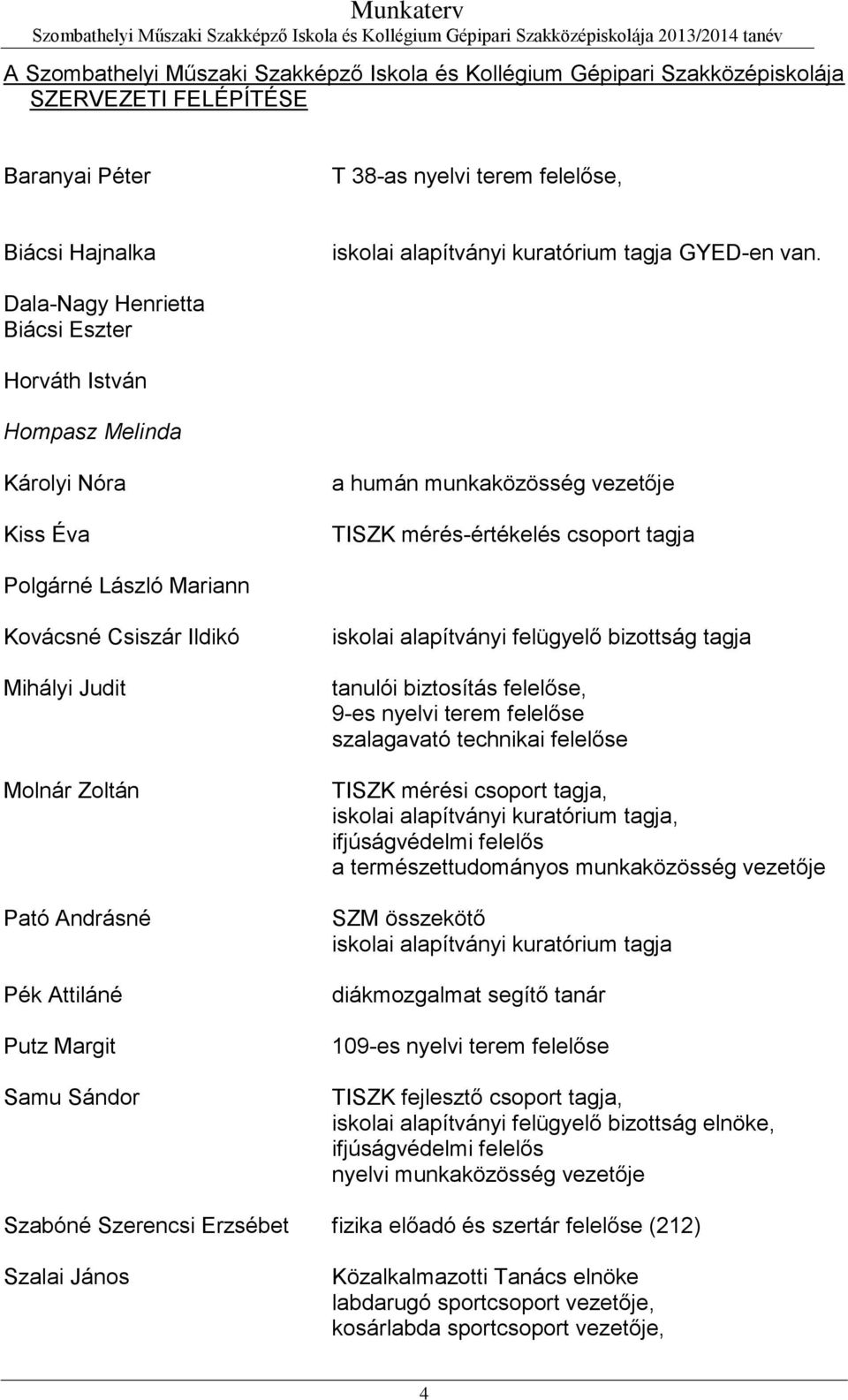 Munkaterv
Szombathelyi Műszaki Szakképző Iskola és Kollégium Gépipari Szakközépiskolája 2013/2014 tanév

A Szombathelyi Műszaki Szakképző Iskola és Kollégium Gépipari Szakközépiskolája SZERVEZETI FELÉPÍTÉSE

Baranyai Péter T 38-as nyelvi terem felelőse,

Biácsi Hajnalka iskolai alapítványi kuratórium tagja GYED-en van.

Dala-Nagy Henrietta
Biácsi Eszter

Horváth István

Hompasz Melinda

Károlyi Nóra a humán munkaközösség vezetője

Kiss Éva TISZK mérés-értékelés csoport tagja

Polgárné László Mariann

Kovácsné Csiszár Ildikó iskolai alapítványi felügyelő bizottság tagja

Mihályi Judit tanulói biztosítás felelőse,
9-es nyelvi terem felelőse
szalagavató technikai felelőse

Molnár Zoltán TISZK mérési csoport tagja,
iskolai alapítványi kuratórium tagja,
ifjúságvédelmi felelős
a természettudományos munkaközösség vezetője

Pató Andrásné SZM összekötő
iskolai alapítványi kuratórium tagja

Pék Attiláné diákmozgalmat segítő tanár

Putz Margit 109-es nyelvi terem felelőse

Samu Sándor TISZK fejlesztő csoport tagja,
iskolai alapítványi felügyelő bizottság elnöke,
ifjúságvédelmi felelős
nyelvi munkaközösség vezetője

Szabóné Szerencsi Erzsébet fizika előadó és szertár felelőse (212)

Szalai János Közalkalmazotti Tanács elnöke
labdarugó sportcsoport vezetője,
kosárlabda sportcsoport vezetője,

4